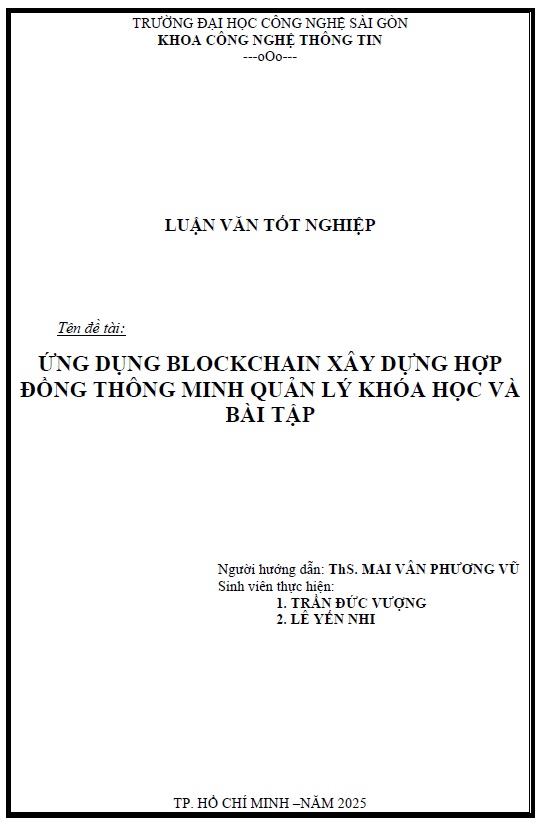 TRƯỜNG ĐẠI HỌC CÔNG NGHỆ SÀI GÒN
KHOA CÔNG NGHỆ THÔNG TIN
---oOo---

LUẬN VĂN TỐT NGHIỆP

Tên đề tài:

ỨNG DỤNG BLOCKCHAIN XÂY DỰNG HỢP ĐỒNG THÔNG MINH QUẢN LÝ KHÓA HỌC VÀ BÀI TẬP

Người hướng dẫn: ThS. MAI VÂN PHƯƠNG VŨ
Sinh viên thực hiện:
1. TRẦN ĐỨC VƯỢNG
2. LÊ YẾN NHI

TP. HỒ CHÍ MINH –NĂM 2025